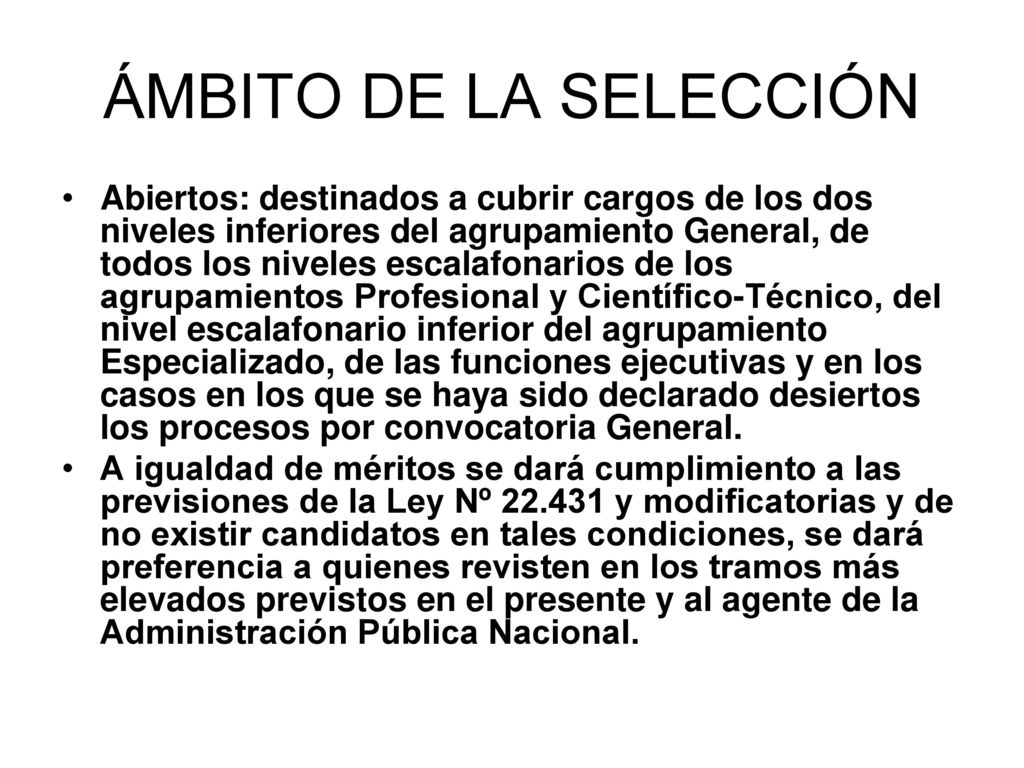 ÁMBITO DE LA SELECCIÓN

• Abiertos: destinados a cubrir cargos de los dos niveles inferiores del agrupamiento General, de todos los niveles escalafonarios de los agrupamientos Profesional y Científico-Técnico, del nivel escalafonario inferior del agrupamiento Especializado, de las funciones ejecutivas y en los casos en los que se haya sido declarado desiertos los procesos por convocatoria General.

• A igualdad de méritos se dará cumplimiento a las previsiones de la Ley Nº 22.431 y modificatorias y de no existir candidatos en tales condiciones, se dará preferencia a quienes revisten en los tramos más elevados previstos en el presente y al agente de la Administración Pública Nacional.